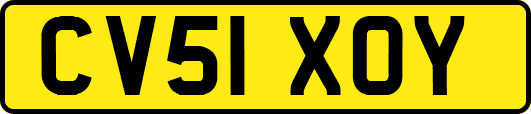 CV51 XOY